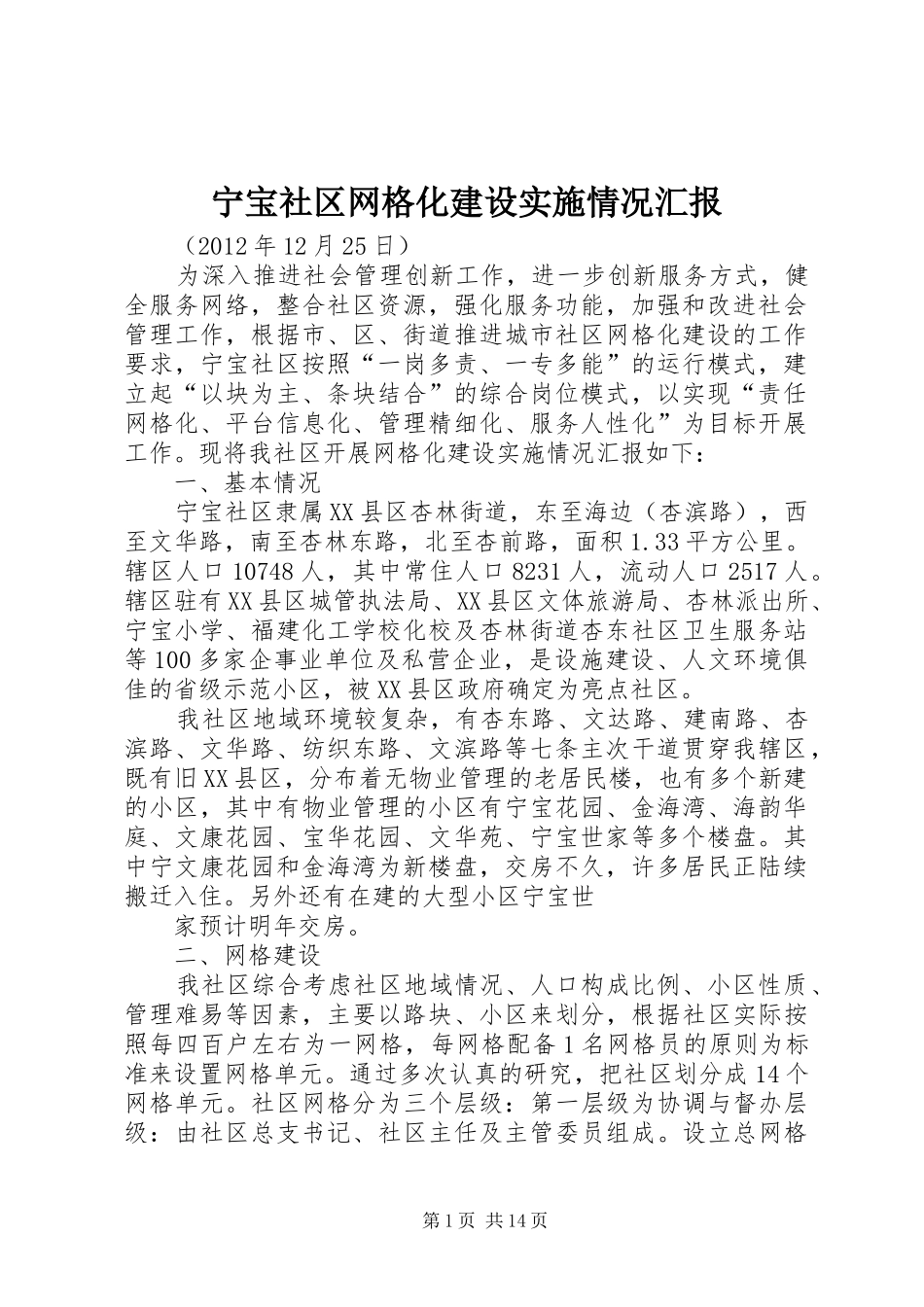 宁宝社区网格化建设实施情况汇报

（2012年12月25日）

为深入推进社会管理创新工作，进一步创新服务方式，健全服务网络，整合社区资源，强化服务功能，加强和改进社会管理工作，根据市、区、街道推进城市社区网格化建设的工作要求，宁宝社区按照“一岗多责、一专多能”的运行模式，建立起“以块为主、条块结合”的综合岗位模式，以实现“责任网格化、平台信息化、管理精细化、服务人性化”为目标开展工作。现将我社区开展网格化建设实施情况汇报如下：

一、基本情况

宁宝社区隶属XX县区杏林街道，东至海边（杏滨路），西至文华路，南至杏林东路，北至杏前路，面积1.33平方公里。辖区人口10748人，其中常住人口8231人，流动人口2517人。辖区驻有XX县区城管执法局、XX县区文体旅游局、杏林派出所、宁宝小学、福建化工学校化校及杏林街道杏东社区卫生服务站等100多家企事业单位及私营企业，是设施建设、人文环境俱佳的省级示范小区，被XX县区政府确定为亮点社区。

我社区地域环境较复杂，有杏东路、文达路、建南路、杏滨路、文华路、纺织东路、文滨路等七条主次干道贯穿我辖区，既有旧XX县区，分布着无物业管理的老居民楼，也有多个新建的小区，其中有物业管理的小区有宁宝花园、金海湾、海韵华庭、文康花园、宝华花园、文华苑、宁宝世家等多个楼盘。其中宁文康花园和金海湾为新楼盘，交房不久，许多居民正陆续搬迁入住。另外还有在建的大型小区宁宝世

家预计明年交房。

二、网格建设

我社区综合考虑社区地域情况、人口构成比例、小区性质、管理难易等因素，主要以路块、小区来划分，根据社区实际按照每四百户左右为一网格，每网格配备1名网格员的原则为标准来设置网格单元。通过多次认真的研究，把社区划分成14个网格单元。社区网格分为三个层级：第一层级为协调与督办层级：由社区总支书记、社区主任及主管委员组成。设立总网格

第1页 共14页